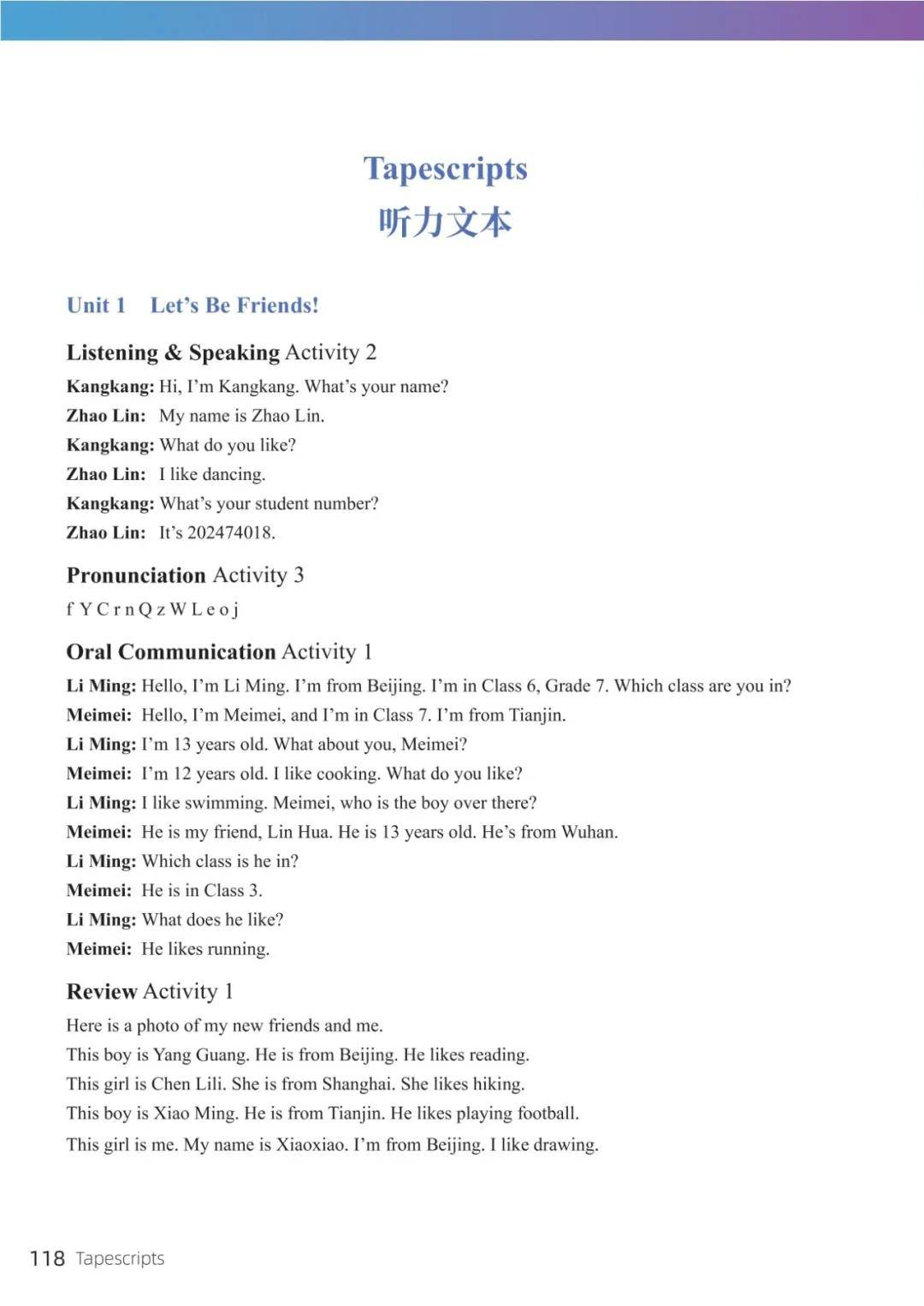 Tapescripts
听力文本

Unit 1 Let's Be Friends!

Listening & Speaking Activity 2

Kangkang: Hi, I'm Kangkang. What's your name?
Zhao Lin: My name is Zhao Lin.
Kangkang: What do you like?
Zhao Lin: I like dancing.
Kangkang: What's your student number?
Zhao Lin: It's 202474018.

Pronunciation Activity 3

f Y C r n Q z W L e o j

Oral Communication Activity 1

Li Ming: Hello, I'm Li Ming. I'm from Beijing. I'm in Class 6, Grade 7. Which class are you in?
Meimei: Hello, I'm Meimei, and I'm in Class 7. I'm from Tianjin.
Li Ming: I'm 13 years old. What about you, Meimei?
Meimei: I'm 12 years old. I like cooking. What do you like?
Li Ming: I like swimming. Meimei, who is the boy over there?
Meimei: He is my friend, Lin Hua. He is 13 years old. He's from Wuhan.
Li Ming: Which class is he in?
Meimei: He is in Class 3.
Li Ming: What does he like?
Meimei: He likes running.

Review Activity 1

Here is a photo of my new friends and me.
This boy is Yang Guang. He is from Beijing. He likes reading.
This girl is Chen Lili. She is from Shanghai. She likes hiking.
This boy is Xiao Ming. He is from Tianjin. He likes playing football.
This girl is me. My name is Xiaoxiao. I'm from Beijing. I like drawing.

118 Tapescripts